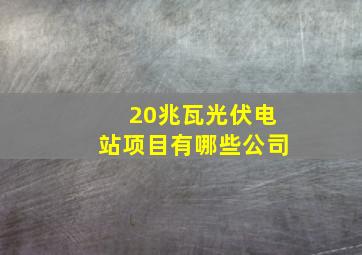 20兆瓦光伏电站项目有哪些公司